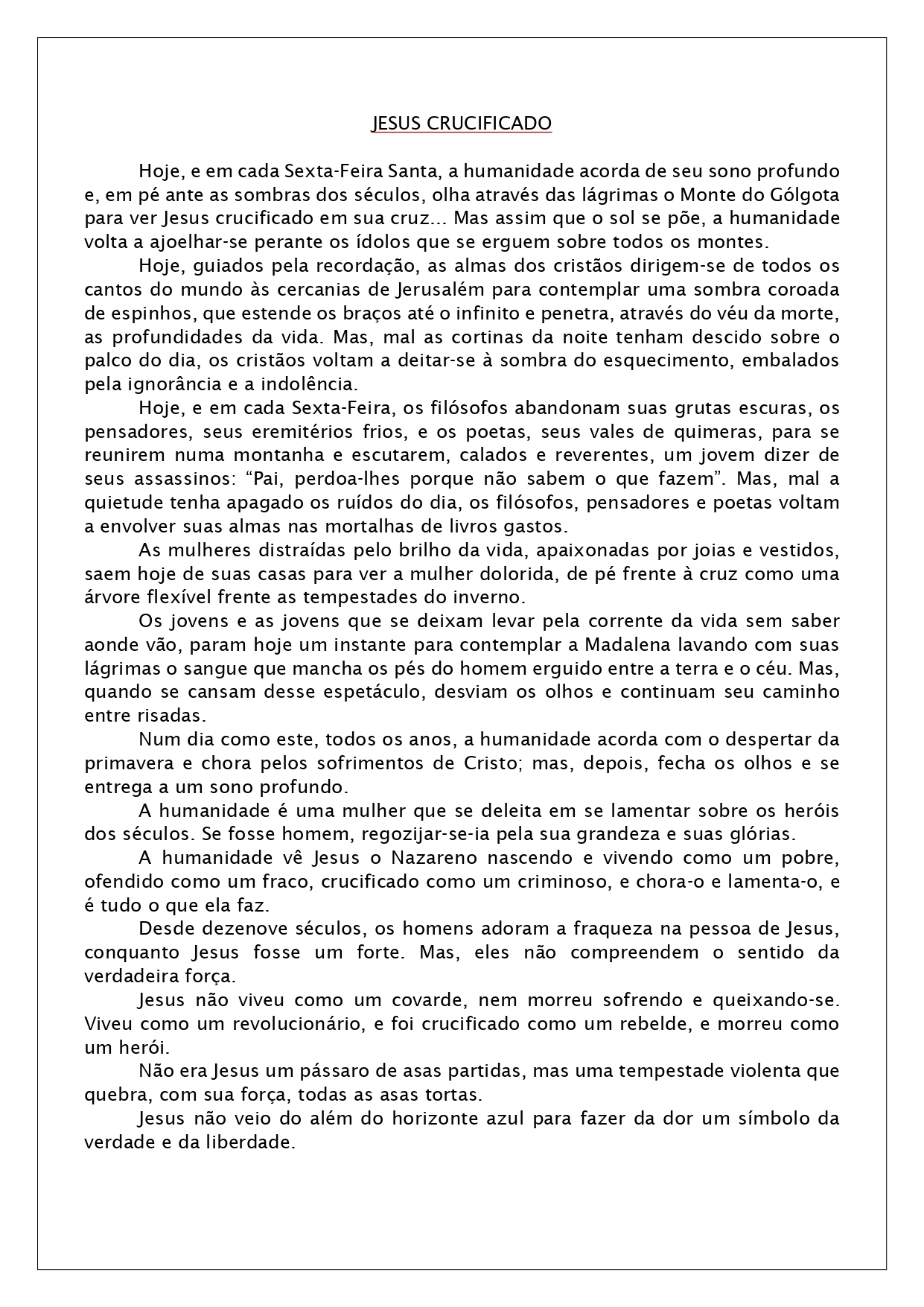 JESUS CRUCIFICADO

Hoje, e em cada Sexta-Feira Santa, a humanidade acorda de seu sono profundo e, em pé ante as sombras dos séculos, olha através das lágrimas o Monte do Gólgota para ver Jesus crucificado em sua cruz... Mas assim que o sol se põe, a humanidade volta a ajoelhar-se perante os ídolos que se erguem sobre todos os montes.

Hoje, guiados pela recordação, as almas dos cristãos dirigem-se de todos os cantos do mundo às cercanias de Jerusalém para contemplar uma sombra coroada de espinhos, que estende os braços até o infinito e penetra, através do véu da morte, as profundidades da vida. Mas, mal as cortinas da noite tenham descido sobre o palco do dia, os cristãos voltam a deitar-se à sombra do esquecimento, embalados pela ignorância e a indolência.

Hoje, e em cada Sexta-Feira, os filósofos abandonam suas grutas escuras, os pensadores, seus eremitérios frios, e os poetas, seus vales de quimeras, para se reunirem numa montanha e escutarem, calados e reverentes, um jovem dizer de seus assassinos: “Pai, perdoa-lhes porque não sabem o que fazem”. Mas, mal a quietude tenha apagado os ruídos do dia, os filósofos, pensadores e poetas voltam a envolver suas almas nas mortalhas de livros gastos.

As mulheres distraídas pelo brilho da vida, apaixonadas por joias e vestidos, saem hoje de suas casas para ver a mulher dolorida, de pé frente à cruz como uma árvore flexível frente as tempestades do inverno.

Os jovens e as jovens que se deixam levar pela corrente da vida sem saber aonde vão, param hoje um instante para contemplar a Madalena lavando com suas lágrimas o sangue que mancha os pés do homem erguido entre a terra e o céu. Mas, quando se cansam desse espetáculo, desviam os olhos e continuam seu caminho entre risadas.

Num dia como este, todos os anos, a humanidade acorda com o despertar da primavera e chora pelos sofrimentos de Cristo; mas, depois, fecha os olhos e se entrega a um sono profundo.

A humanidade é uma mulher que se deleita em se lamentar sobre os heróis dos séculos. Se fosse homem, regozijar-se-ia pela sua grandeza e suas glórias.

A humanidade vê Jesus o Nazareno nascendo e vivendo como um pobre, ofendido como um fraco, crucificado como um criminoso, e chora-o e lamenta-o, e é tudo o que ela faz.

Desde dezenove séculos, os homens adoram a fraqueza na pessoa de Jesus, conquanto Jesus fosse um forte. Mas, eles não compreendem o sentido da verdadeira força.

Jesus não viveu como um covarde, nem morreu sofrendo e queixando-se. Viveu como um revolucionário, e foi crucificado como um rebelde, e morreu como um herói.

Não era Jesus um pássaro de asas partidas, mas uma tempestade violenta que quebra, com sua força, todas as asas tortas.

Jesus não veio do além do horizonte azul para fazer da dor um símbolo da verdade e da liberdade.